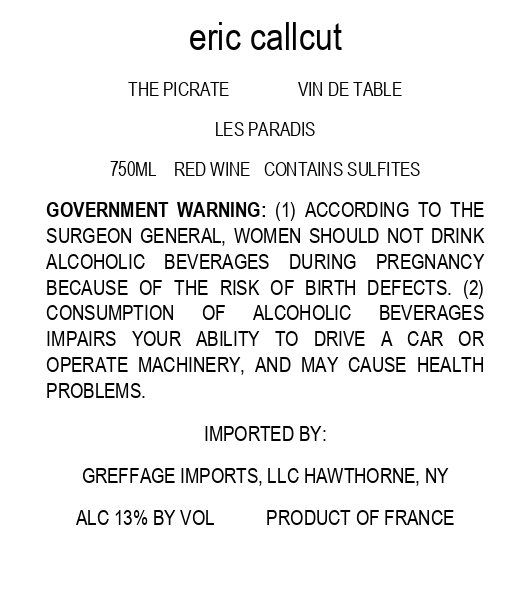 eric callcut

THE PICRATE VIN DE TABLE

LES PARADIS

750ML RED WINE CONTAINS SULFITES

GOVERNMENT WARNING: (1) ACCORDING TO THE SURGEON GENERAL, WOMEN SHOULD NOT DRINK ALCOHOLIC BEVERAGES DURING PREGNANCY BECAUSE OF THE RISK OF BIRTH DEFECTS. (2) CONSUMPTION OF ALCOHOLIC BEVERAGES IMPAIRS YOUR ABILITY TO DRIVE A CAR OR OPERATE MACHINERY, AND MAY CAUSE HEALTH PROBLEMS.

IMPORTED BY:

GREFFAGE IMPORTS, LLC HAWTHORNE, NY

ALC 13% BY VOL PRODUCT OF FRANCE